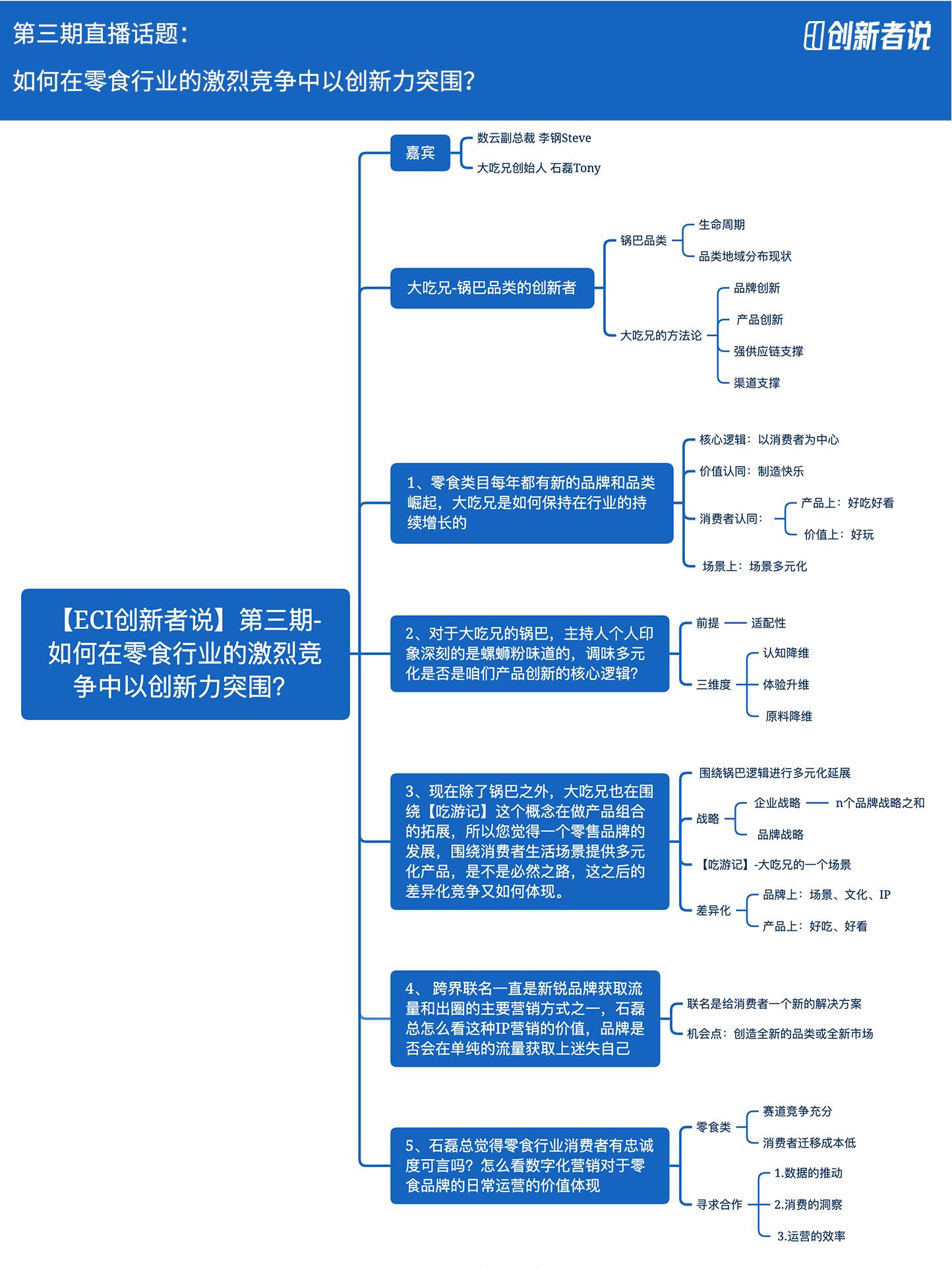 第三期直播话题：

如何在零食行业的激烈竞争中以创新力突围？

创新者说

【ECI创新者说】第三期-如何在零食行业的激烈竞争中以创新力突围？

嘉宾
数云副总裁 李钢Steve
大吃兄创始人 石磊Tony

大吃兄-锅巴品类的创新者
锅巴品类
生命周期
品类地域分布现状
大吃兄的方法论
品牌创新
产品创新
强供应链支撑
渠道支撑

1、零食类目每年都有新的品牌和品类崛起，大吃兄是如何保持在行业的持续增长的
核心逻辑：以消费者为中心
价值认同：制造快乐
消费者认同：
产品上：好吃好看
价值上：好玩
场景上：场景多元化

2、对于大吃兄的锅巴，主持人个人印象深刻的是螺蛳粉味道的，调味多元化是否是咱们产品创新的核心逻辑？
前提
适配性
三维度
认知降维
体验升维
原料降维

3、现在除了锅巴之外，大吃兄也在围绕【吃游记】这个概念在做产品组合的拓展，所以您觉得一个零售品牌的发展，围绕消费者生活场景提供多元化产品，是不是必然之路，这之后的差异化竞争又如何体现。
围绕锅巴逻辑进行多元化延展
战略
企业战略
n个品牌战略之和
品牌战略
【吃游记】-大吃兄的一个场景
差异化
品牌上：场景、文化、IP
产品上：好吃、好看

4、 跨界联名一直是新锐品牌获取流量和出圈的主要营销方式之一，石磊总怎么看这种IP营销的价值，品牌是否会在单纯的流量获取上迷失自己
联名是给消费者一个新的解决方案
机会点：创造全新的品类或全新市场

5、石磊总觉得零食行业消费者有忠诚度可言吗？怎么看数字化营销对于零食品牌的日常运营的价值体现
零食类
赛道竞争充分
消费者迁移成本低
寻求合作
1.数据的推动
2.消费的洞察
3.运营的效率